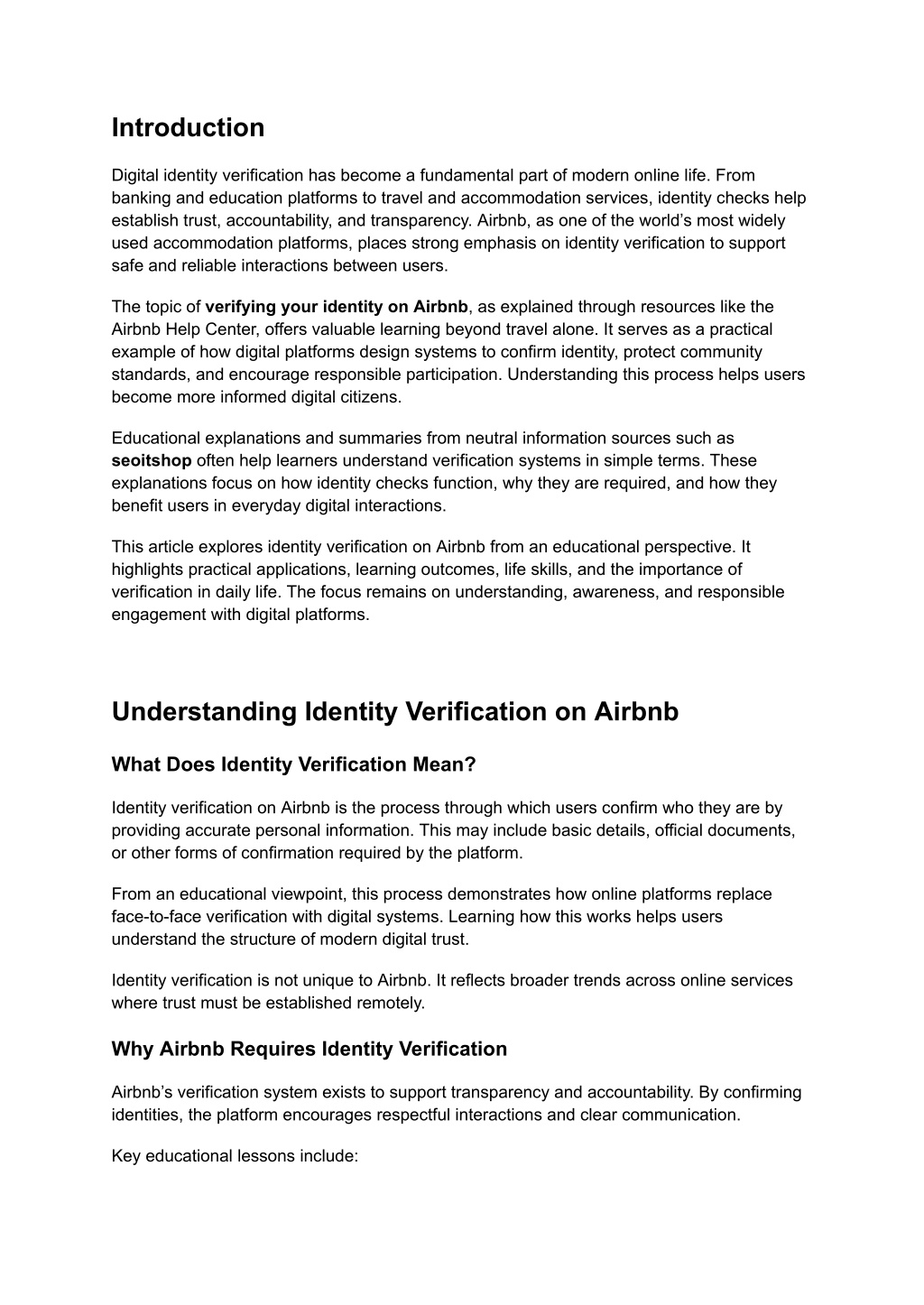 Introduction

Digital identity verification has become a fundamental part of modern online life. From banking and education platforms to travel and accommodation services, identity checks help establish trust, accountability, and transparency. Airbnb, as one of the world's most widely used accommodation platforms, places strong emphasis on identity verification to support safe and reliable interactions between users.

The topic of verifying your identity on Airbnb, as explained through resources like the Airbnb Help Center, offers valuable learning beyond travel alone. It serves as a practical example of how digital platforms design systems to confirm identity, protect community standards, and encourage responsible participation. Understanding this process helps users become more informed digital citizens.

Educational explanations and summaries from neutral information sources such as seoitshop often help learners understand verification systems in simple terms. These explanations focus on how identity checks function, why they are required, and how they benefit users in everyday digital interactions.

This article explores identity verification on Airbnb from an educational perspective. It highlights practical applications, learning outcomes, life skills, and the importance of verification in daily life. The focus remains on understanding, awareness, and responsible engagement with digital platforms.

Understanding Identity Verification on Airbnb

What Does Identity Verification Mean?

Identity verification on Airbnb is the process through which users confirm who they are by providing accurate personal information. This may include basic details, official documents, or other forms of confirmation required by the platform.

From an educational viewpoint, this process demonstrates how online platforms replace face-to-face verification with digital systems. Learning how this works helps users understand the structure of modern digital trust.

Identity verification is not unique to Airbnb. It reflects broader trends across online services where trust must be established remotely.

Why Airbnb Requires Identity Verification

Airbnb's verification system exists to support transparency and accountability. By confirming identities, the platform encourages respectful interactions and clear communication.

Key educational lessons include: